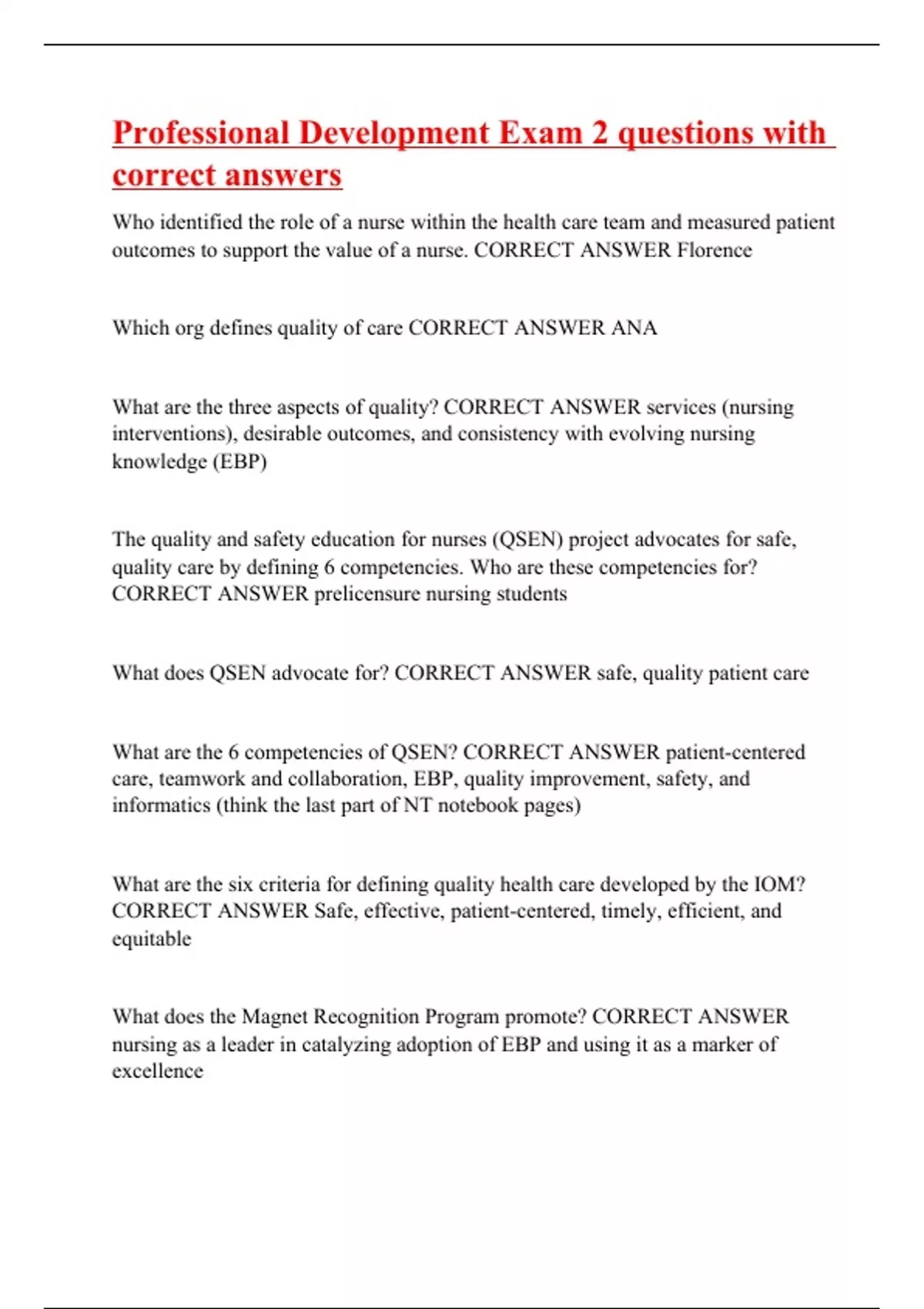 Professional Development Exam 2 questions with correct answers

Who identified the role of a nurse within the health care team and measured patient outcomes to support the value of a nurse. CORRECT ANSWER Florence

Which org defines quality of care CORRECT ANSWER ANA

What are the three aspects of quality? CORRECT ANSWER services (nursing interventions), desirable outcomes, and consistency with evolving nursing knowledge (EBP)

The quality and safety education for nurses (QSEN) project advocates for safe, quality care by defining 6 competencies. Who are these competencies for? CORRECT ANSWER prelicensure nursing students

What does QSEN advocate for? CORRECT ANSWER safe, quality patient care

What are the 6 competencies of QSEN? CORRECT ANSWER patient-centered care, teamwork and collaboration, EBP, quality improvement, safety, and informatics (think the last part of NT notebook pages)

What are the six criteria for defining quality health care developed by the IOM? CORRECT ANSWER Safe, effective, patient-centered, timely, efficient, and equitable

What does the Magnet Recognition Program promote? CORRECT ANSWER nursing as a leader in catalyzing adoption of EBP and using it as a marker of excellence